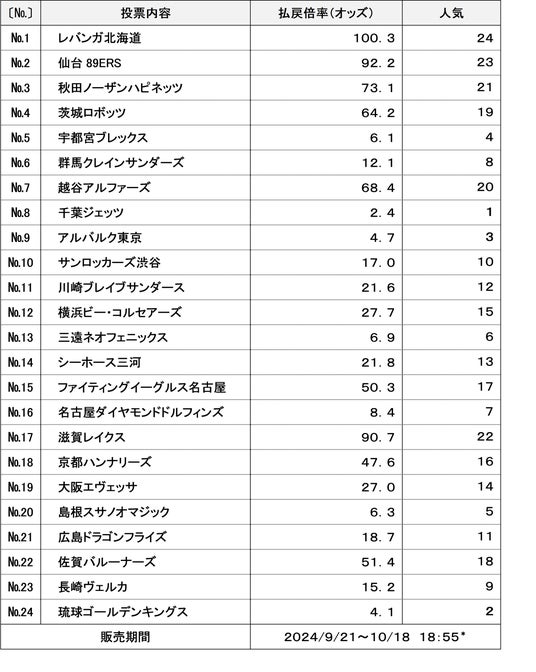 | 〔No.〕 | 投票内容 | 払戻倍率(オッズ) | 人気 |
|---|---|---|---|
| No.1 | レバンガ北海道 | 100.3 | 24 |
| No.2 | 仙台 89ERS | 92.2 | 23 |
| No.3 | 秋田ノーザンハピネッツ | 73.1 | 21 |
| No.4 | 茨城ロボッツ | 64.2 | 19 |
| No.5 | 宇都宮ブレックス | 6.1 | 4 |
| No.6 | 群馬クレインサンダーズ | 12.1 | 8 |
| No.7 | 越谷アルファーズ | 68.4 | 20 |
| No.8 | 千葉ジェッツ | 2.4 | 1 |
| No.9 | アルバルク東京 | 4.7 | 3 |
| No.10 | サンロッカーズ渋谷 | 17.0 | 10 |
| No.11 | 川崎ブレイブサンダース | 21.6 | 12 |
| No.12 | 横浜ビー・コルセアーズ | 27.7 | 15 |
| No.13 | 三遠ネオフェニックス | 6.9 | 6 |
| No.14 | シーホース三河 | 21.8 | 13 |
| No.15 | ファイティングイーグルス名古屋 | 50.3 | 17 |
| No.16 | 名古屋ダイヤモンドドルフィンズ | 8.4 | 7 |
| No.17 | 滋賀レイクス | 90.7 | 22 |
| No.18 | 京都ハンナリーズ | 47.6 | 16 |
| No.19 | 大阪エヴェッサ | 27.0 | 14 |
| No.20 | 島根スサノオマジック | 6.3 | 5 |
| No.21 | 広島ドラゴンフライズ | 18.7 | 11 |
| No.22 | 佐賀バルーナーズ | 51.4 | 18 |
| No.23 | 長崎ヴェルカ | 15.2 | 9 |
| No.24 | 琉球ゴールデンキングス | 4.1 | 2 |
| 販売期間 | | 2024/9/21～10/18 18:55* | |